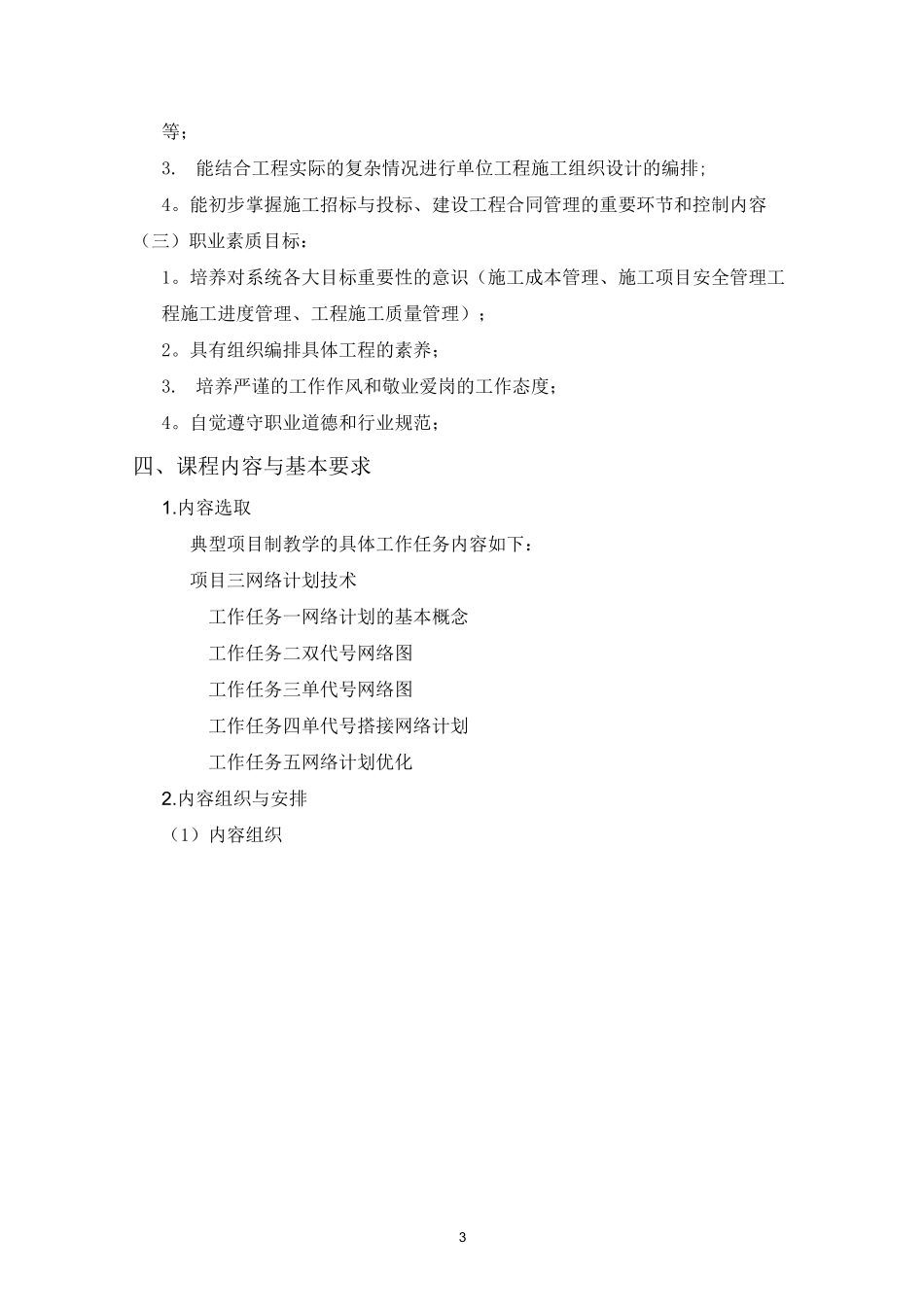 等；

3. 能结合工程实际的复杂情况进行单位工程施工组织设计的编排;

4。能初步掌握施工招标与投标、建设工程合同管理的重要环节和控制内容

（三）职业素质目标：

1。培养对系统各大目标重要性的意识（施工成本管理、施工项目安全管理工程施工进度管理、工程施工质量管理）；

2。具有组织编排具体工程的素养；

3. 培养严谨的工作作风和敬业爱岗的工作态度；

4。自觉遵守职业道德和行业规范；

四、课程内容与基本要求

1.内容选取

典型项目制教学的具体工作任务内容如下：

项目三网络计划技术

工作任务一网络计划的基本概念

工作任务二双代号网络图

工作任务三单代号网络图

工作任务四单代号搭接网络计划

工作任务五网络计划优化

2.内容组织与安排

（1）内容组织

3